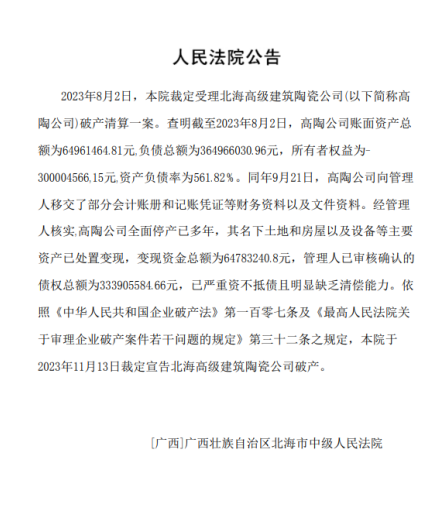 人民法院公告

2023年8月2日，本院裁定受理北海高级建筑陶瓷公司(以下简称高陶公司)破产清算一案。查明截至2023年8月2日，高陶公司账面资产总额为64961464.81元,负债总额为364966030.96元，所有者权益为-300004566,15元,资产负债率为561.82%。同年9月21日，高陶公司向管理人移交了部分会计账册和记账凭证等财务资料以及文件资料。经管理人核实,高陶公司全面停产已多年，其名下土地和房屋以及设备等主要资产已处置变现，变现资金总额为64783240.8元，管理人已审核确认的债权总额为333905584.66元，已严重资不抵债且明显缺乏清偿能力。依照《中华人民共和国企业破产法》第一百零七条及《最高人民法院关于审理企业破产案件若干问题的规定》第三十二条之规定，本院于2023年11月13日裁定宣告北海高级建筑陶瓷公司破产。

[广西]广西壮族自治区北海市中级人民法院